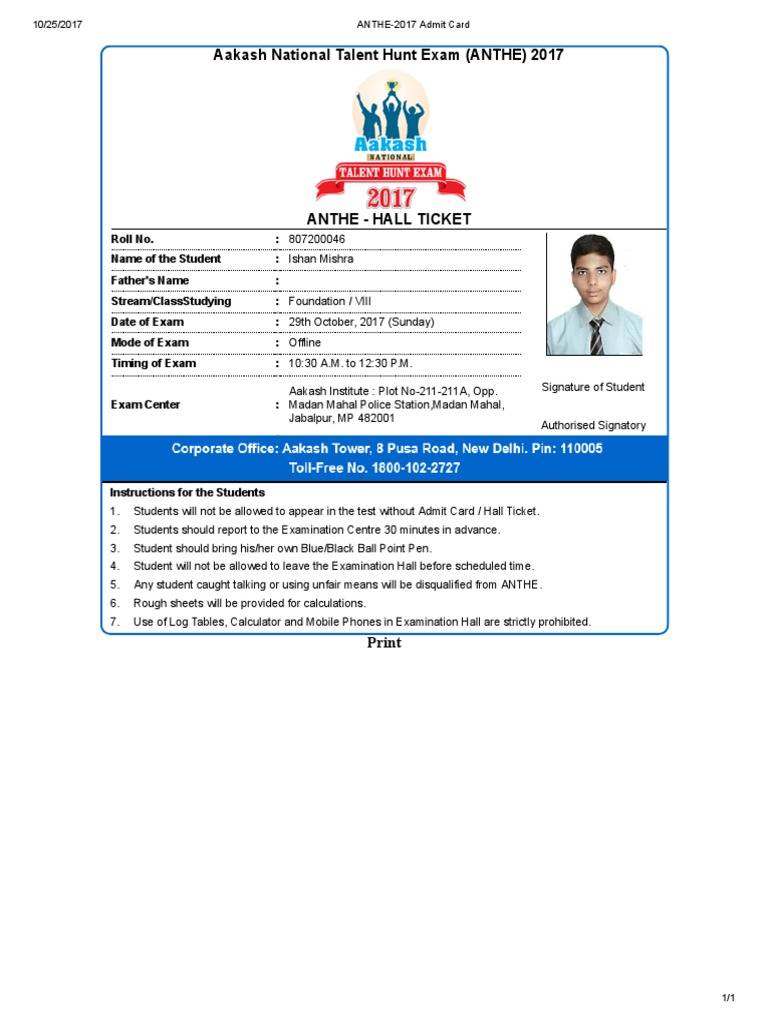 10/25/2017 ANTHE-2017 Admit Card

Aakash National Talent Hunt Exam (ANTHE) 2017

Aakash
NATIONAL
TALENT HUNT EXAM
2017

ANTHE - HALL TICKET

| | | |
|---|---|---|
| Roll No. | : | 807200046 |
| Name of the Student | : | Ishan Mishra |
| Father's Name | : | |
| Stream/ClassStudying | : | Foundation / VIII |
| Date of Exam | : | 29th October, 2017 (Sunday) |
| Mode of Exam | : | Offline |
| Timing of Exam | : | 10:30 A.M. to 12:30 P.M. |
| Exam Center | : | Aakash Institute : Plot No-211-211A, Opp. Madan Mahal Police Station,Madan Mahal, Jabalpur, MP 482001 |

Signature of Student

Authorised Signatory

Corporate Office: Aakash Tower, 8 Pusa Road, New Delhi. Pin: 110005
Toll-Free No. 1800-102-2727

Instructions for the Students
1. Students will not be allowed to appear in the test without Admit Card / Hall Ticket.
2. Students should report to the Examination Centre 30 minutes in advance.
3. Student should bring his/her own Blue/Black Ball Point Pen.
4. Student will not be allowed to leave the Examination Hall before scheduled time.
5. Any student caught talking or using unfair means will be disqualified from ANTHE.
6. Rough sheets will be provided for calculations.
7. Use of Log Tables, Calculator and Mobile Phones in Examination Hall are strictly prohibited.

Print

1/1